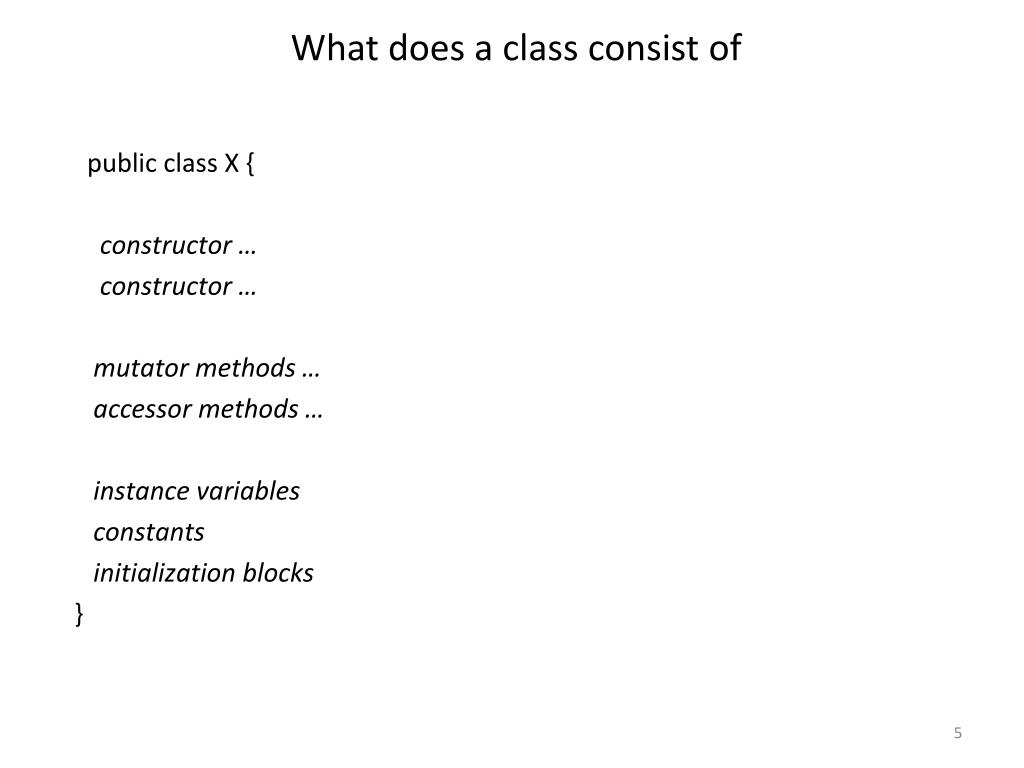 What does a class consist of

public class X {

constructor …
constructor …

mutator methods …
accessor methods …

instance variables
constants
initialization blocks
}

5